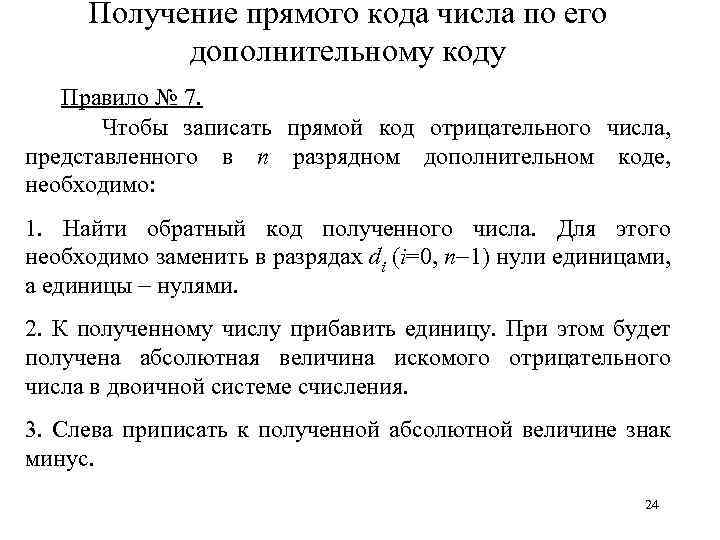 Получение прямого кода числа по его дополнительному коду

Правило № 7.

Чтобы записать прямой код отрицательного числа, представленного в $n$ разрядном дополнительном коде, необходимо:

1. Найти обратный код полученного числа. Для этого необходимо заменить в разрядах $d_i$ ($i$=0, $n$−1) нули единицами, а единицы – нулями.

2. К полученному числу прибавить единицу. При этом будет получена абсолютная величина искомого отрицательного числа в двоичной системе счисления.

3. Слева приписать к полученной абсолютной величине знак минус.

24